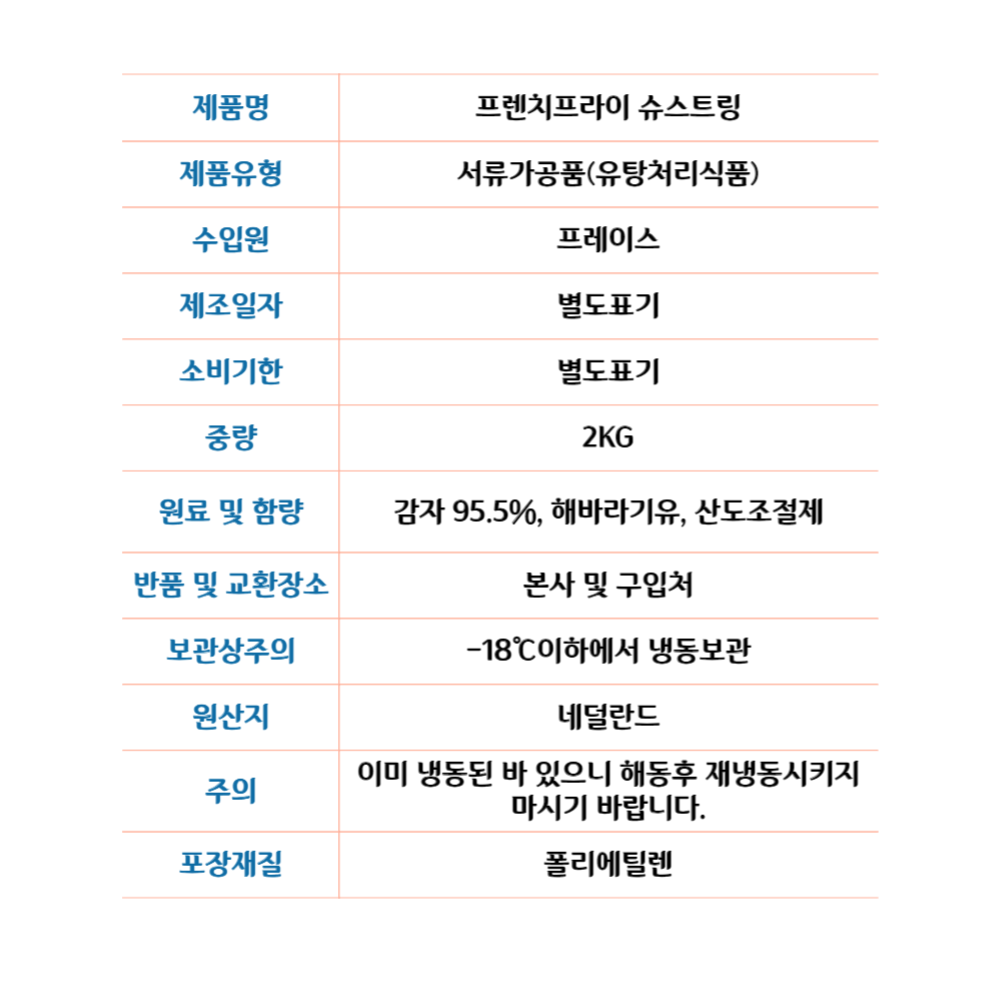 | 제품명 | 프렌치프라이 슈스트링 |
|---|---|
| 제품유형 | 서류가공품(유탕처리식품) |
| 수입원 | 프레이스 |
| 제조일자 | 별도표기 |
| 소비기한 | 별도표기 |
| 중량 | 2KG |
| 원료 및 함량 | 감자 95.5%, 해바라기유, 산도조절제 |
| 반품 및 교환장소 | 본사 및 구입처 |
| 보관상주의 | -18℃이하에서 냉동보관 |
| 원산지 | 네덜란드 |
| 주의 | 이미 냉동된 바 있으니 해동후 재냉동시키지 마시기 바랍니다. |
| 포장재질 | 폴리에틸렌 |